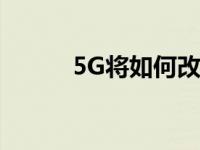 5G将如何改